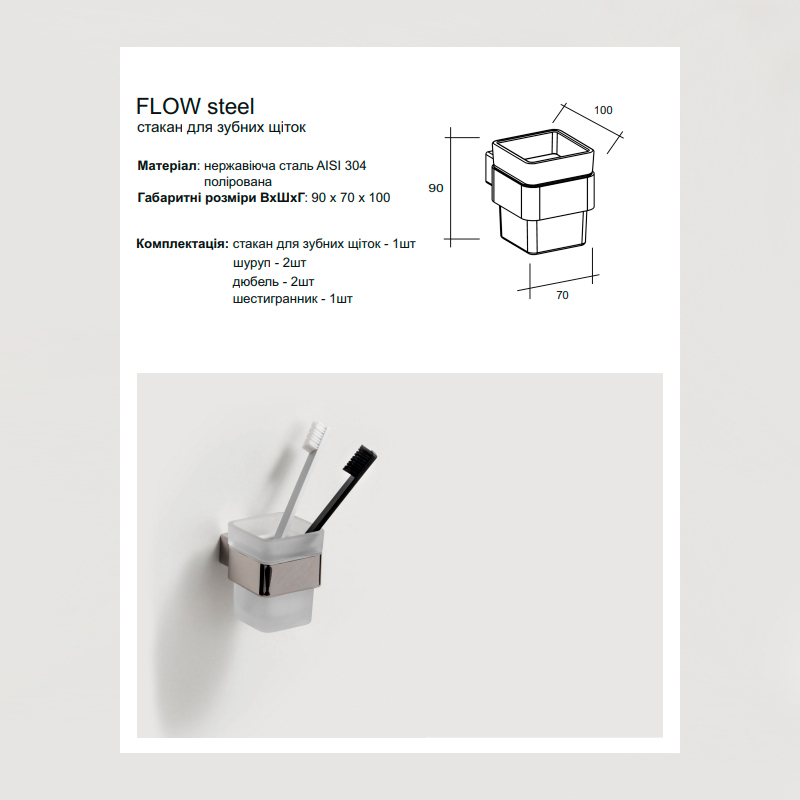 FLOW steel
стакан для зубних щіток

Матеріал: нержавіюча сталь AISI 304 полірована
Габаритні розміри ВхШхГ: 90 x 70 x 100

Комплектація: стакан для зубних щіток - 1шт
шуруп - 2шт
дюбель - 2шт
шестигранник - 1шт

100
90
70